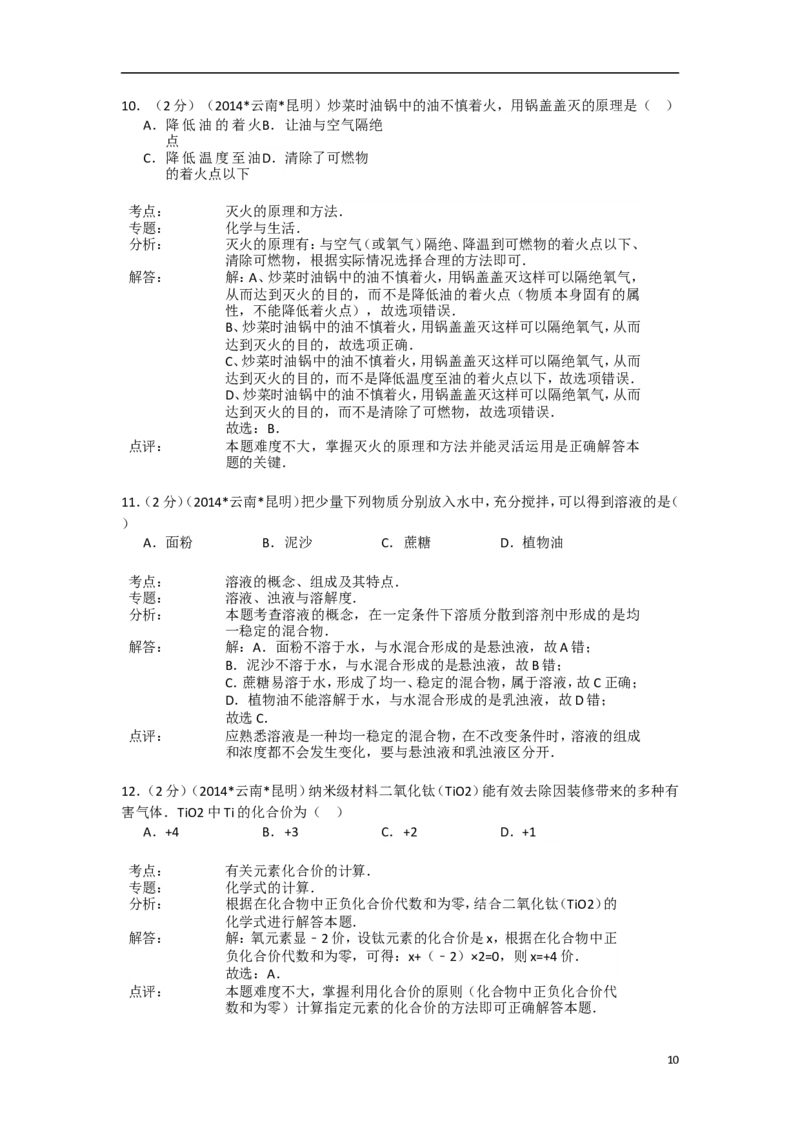 10．（2分）（2014*云南*昆明）炒菜时油锅中的油不慎着火，用锅盖盖灭的原理是（ ）
A．降低油的着火点 B．让油与空气隔绝
C．降低温度至油的着火点以下 D．清除了可燃物

考点：
灭火的原理和方法．
专题：
化学与生活．
分析：
灭火的原理有：与空气（或氧气）隔绝、降温到可燃物的着火点以下、清除可燃物，根据实际情况选择合理的方法即可．
解答：
解：A、炒菜时油锅中的油不慎着火，用锅盖盖灭这样可以隔绝氧气，从而达到灭火的目的，而不是降低油的着火点（物质本身固有的属性，不能降低着火点），故选项错误．
B、炒菜时油锅中的油不慎着火，用锅盖盖灭这样可以隔绝氧气，从而达到灭火的目的，故选项正确．
C、炒菜时油锅中的油不慎着火，用锅盖盖灭这样可以隔绝氧气，从而达到灭火的目的，而不是降低温度至油的着火点以下，故选项错误．
D、炒菜时油锅中的油不慎着火，用锅盖盖灭这样可以隔绝氧气，从而达到灭火的目的，而不是清除了可燃物，故选项错误．
故选：B．
点评：
本题难度不大，掌握灭火的原理和方法并能灵活运用是正确解答本题的关键．

11．（2分）（2014*云南*昆明）把少量下列物质分别放入水中，充分搅拌，可以得到溶液的是（ ）
A．面粉 B．泥沙 C．蔗糖 D．植物油

考点：
溶液的概念、组成及其特点．
专题：
溶液、浊液与溶解度．
分析：
本题考查溶液的概念，在一定条件下溶质分散到溶剂中形成的是均一稳定的混合物．
解答：
解：A．面粉不溶于水，与水混合形成的是悬浊液，故A错；
B．泥沙不溶于水，与水混合形成的是悬浊液，故B错；
C．蔗糖易溶于水，形成了均一、稳定的混合物，属于溶液，故C正确；
D．植物油不能溶解于水，与水混合形成的是乳浊液，故D错；
故选C．
点评：
应熟悉溶液是一种均一稳定的混合物，在不改变条件时，溶液的组成和浓度都不会发生变化，要与悬浊液和乳浊液区分开．

12．（2分）（2014*云南*昆明）纳米级材料二氧化钛（TiO2）能有效去除因装修带来的多种有害气体．TiO2中Ti的化合价为（ ）
A．+4 B．+3 C．+2 D．+1

考点：
有关元素化合价的计算．
专题：
化学式的计算．
分析：
根据在化合物中正负化合价代数和为零，结合二氧化钛（TiO2）的化学式进行解答本题．
解答：
解：氧元素显﹣2价，设钛元素的化合价是x，根据在化合物中正负化合价代数和为零，可得：x+（﹣2）×2=0，则x=+4价．
故选：A．
点评：
本题难度不大，掌握利用化合价的原则（化合物中正负化合价代数和为零）计算指定元素的化合价的方法即可正确解答本题．

10